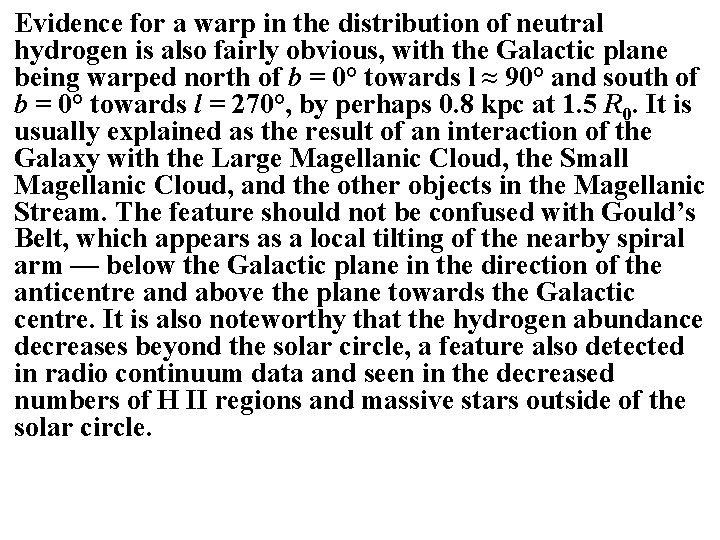 Evidence for a warp in the distribution of neutral hydrogen is also fairly obvious, with the Galactic plane being warped north of $b = 0°$ towards $l \approx 90°$ and south of $b = 0°$ towards $l = 270°$, by perhaps 0.8 kpc at 1.5 $R_0$. It is usually explained as the result of an interaction of the Galaxy with the Large Magellanic Cloud, the Small Magellanic Cloud, and the other objects in the Magellanic Stream. The feature should not be confused with Gould's Belt, which appears as a local tilting of the nearby spiral arm — below the Galactic plane in the direction of the anticentre and above the plane towards the Galactic centre. It is also noteworthy that the hydrogen abundance decreases beyond the solar circle, a feature also detected in radio continuum data and seen in the decreased numbers of H II regions and massive stars outside of the solar circle.